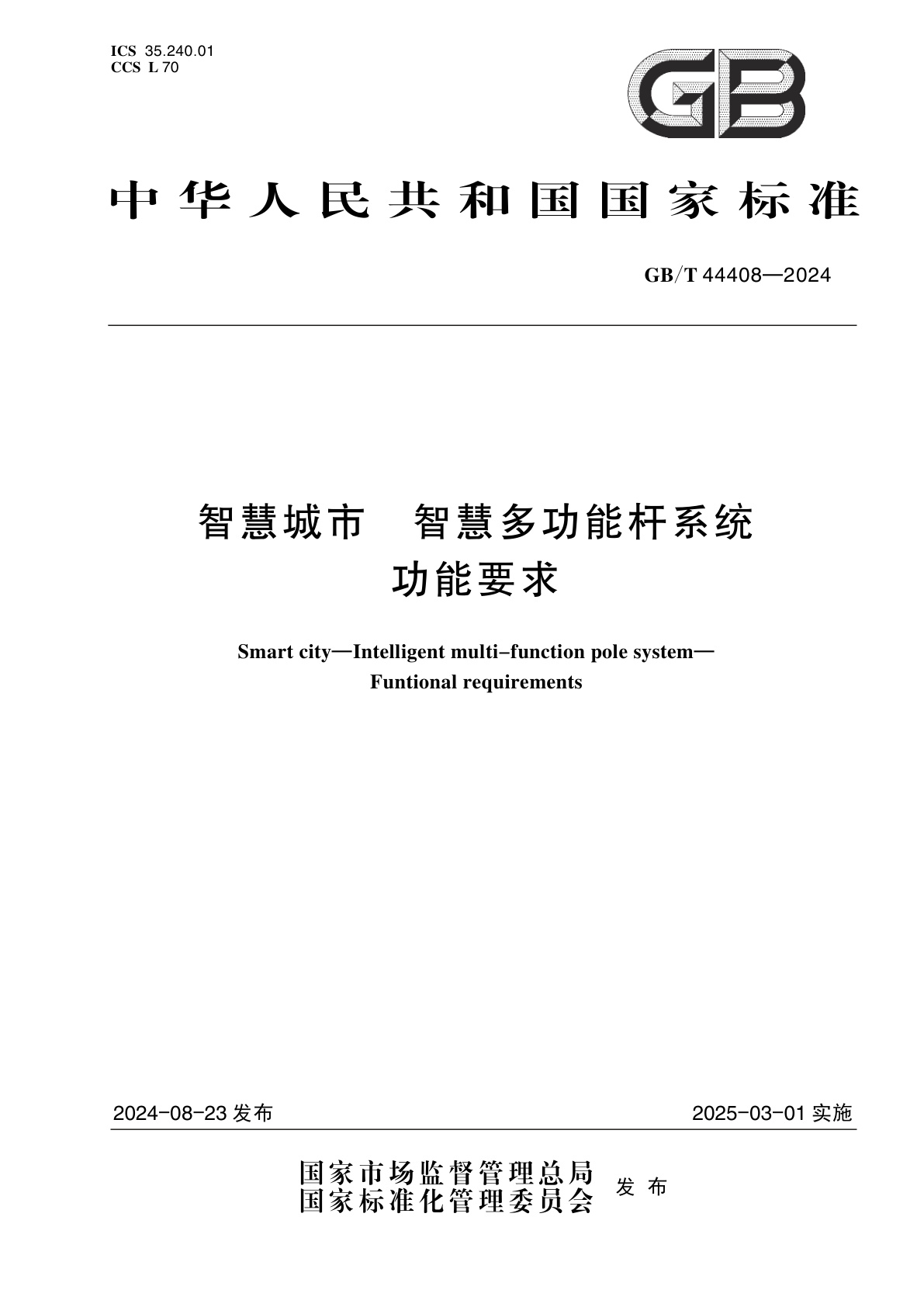 ICS 35.240.01
CCS L 70

GB

中华人民共和国国家标准

GB/T 44408—2024

智慧城市 智慧多功能杆系统
功能要求

Smart city—Intelligent multi-function pole system—
Funtional requirements

2024-08-23 发布

2025-03-01 实施

国家市场监督管理总局
国家标准化管理委员会
发布